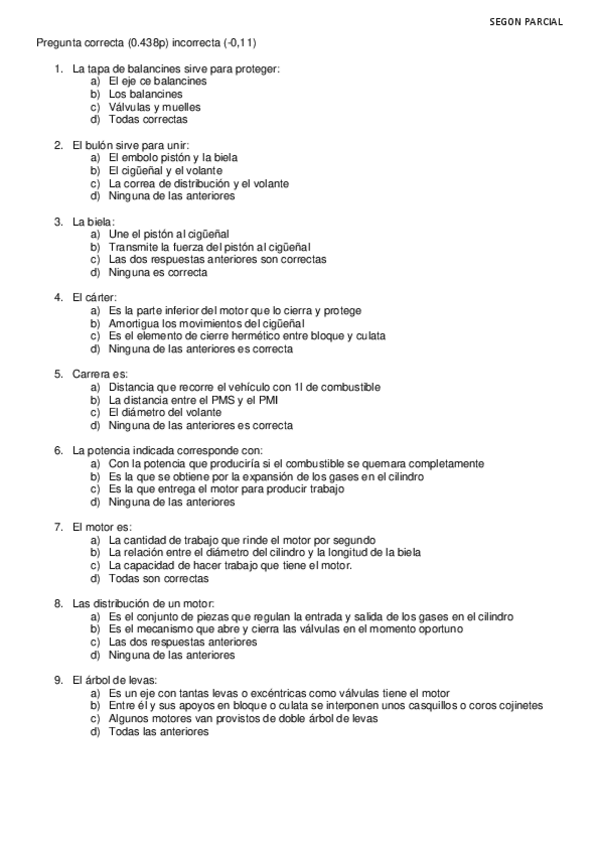 SEGON PARCIAL

Pregunta correcta (0.438p) incorrecta (-0,11)

1. La tapa de balancines sirve para proteger:
a) El eje ce balancines
b) Los balancines
c) Válvulas y muelles
d) Todas correctas

2. El bulón sirve para unir:
a) El embolo pistón y la biela
b) El cigüeñal y el volante
c) La correa de distribución y el volante
d) Ninguna de las anteriores

3. La biela:
a) Une el pistón al cigüeñal
b) Transmite la fuerza del pistón al cigüeñal
c) Las dos respuestas anteriores son correctas
d) Ninguna es correcta

4. El cárter:
a) Es la parte inferior del motor que lo cierra y protege
b) Amortigua los movimientos del cigüeñal
c) Es el elemento de cierre hermético entre bloque y culata
d) Ninguna de las anteriores es correcta

5. Carrera es:
a) Distancia que recorre el vehículo con 1l de combustible
b) La distancia entre el PMS y el PMI
c) El diámetro del volante
d) Ninguna de las anteriores es correcta

6. La potencia indicada corresponde con:
a) Con la potencia que produciría si el combustible se quemara completamente
b) Es la que se obtiene por la expansión de los gases en el cilindro
c) Es la que entrega el motor para producir trabajo
d) Ninguna de las anteriores

7. El motor es:
a) La cantidad de trabajo que rinde el motor por segundo
b) La relación entre el diámetro del cilindro y la longitud de la biela
c) La capacidad de hacer trabajo que tiene el motor.
d) Todas son correctas

8. Las distribución de un motor:
a) Es el conjunto de piezas que regulan la entrada y salida de los gases en el cilindro
b) Es el mecanismo que abre y cierra las válvulas en el momento oportuno
c) Las dos respuestas anteriores
d) Ninguna de las anteriores

9. El árbol de levas:
a) Es un eje con tantas levas o excéntricas como válvulas tiene el motor
b) Entre él y sus apoyos en bloque o culata se interponen unos casquillos o coros cojinetes
c) Algunos motores van provistos de doble árbol de levas
d) Todas las anteriores